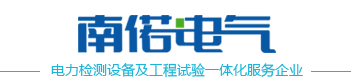 南偌电气

电力检测设备及工程试验一体化服务企业